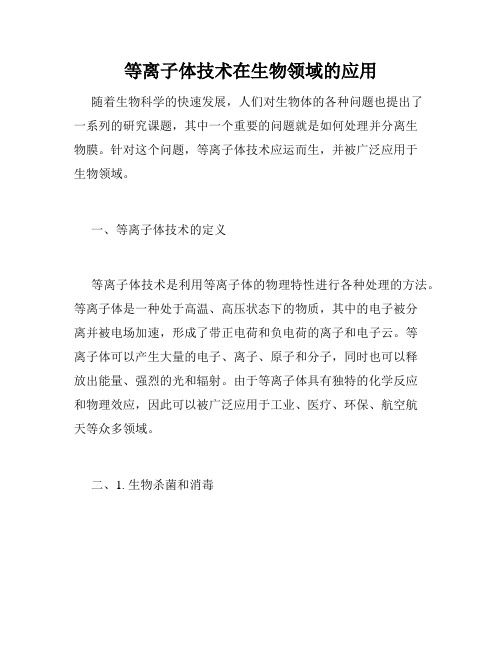 等离子体技术在生物领域的应用

随着生物科学的快速发展，人们对生物体的各种问题也提出了一系列的研究课题，其中一个重要的问题就是如何处理并分离生物膜。针对这个问题，等离子体技术应运而生，并被广泛应用于生物领域。

一、等离子体技术的定义

等离子体技术是利用等离子体的物理特性进行各种处理的方法。等离子体是一种处于高温、高压状态下的物质，其中的电子被分离并被电场加速，形成了带正电荷和负电荷的离子和电子云。等离子体可以产生大量的电子、离子、原子和分子，同时也可以释放出能量、强烈的光和辐射。由于等离子体具有独特的化学反应和物理效应，因此可以被广泛应用于工业、医疗、环保、航空航天等众多领域。

二、1. 生物杀菌和消毒